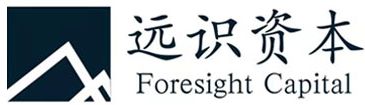 远识资本
Foresight Capital